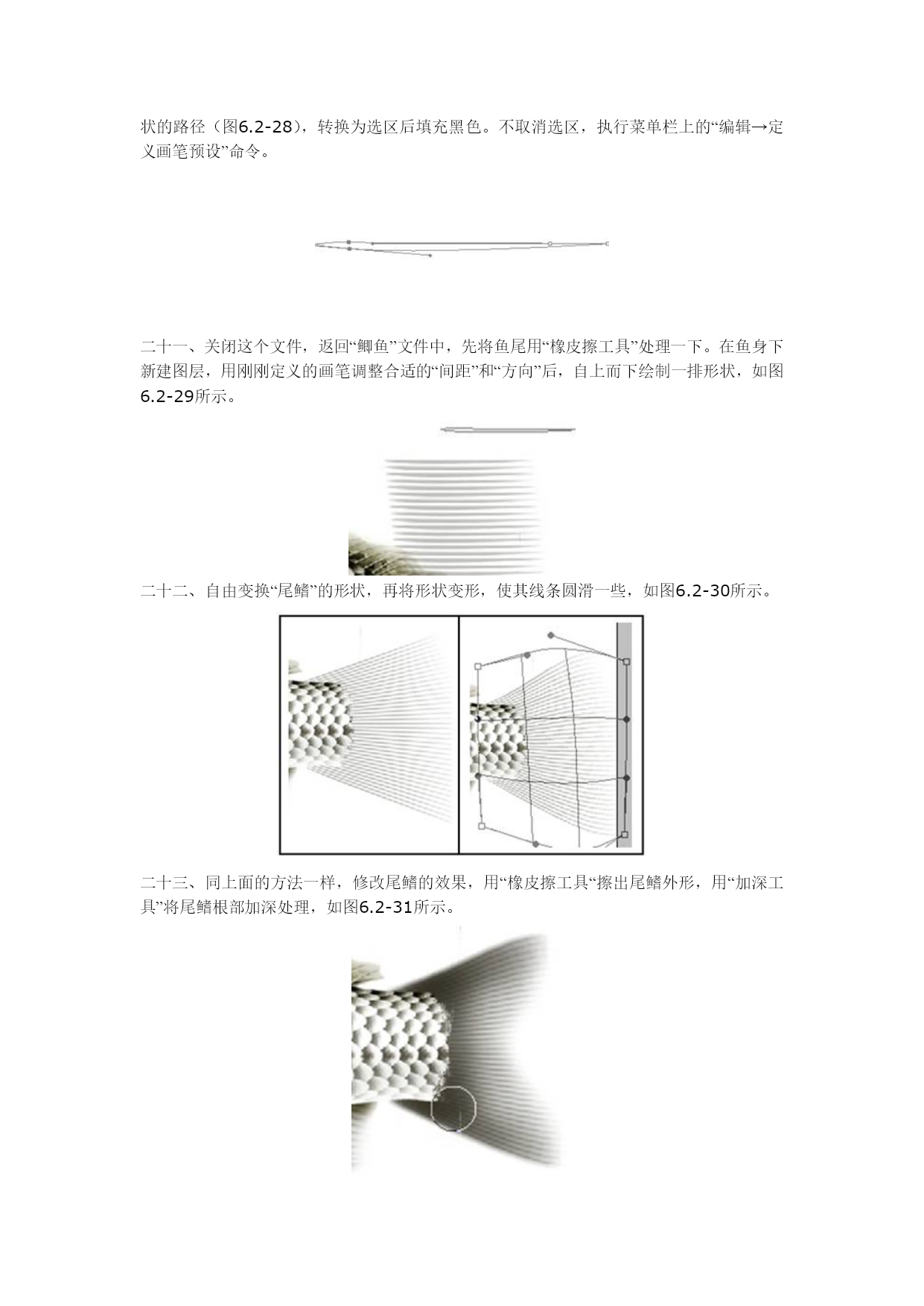 状的路径（图6.2-28），转换为选区后填充黑色。不取消选区，执行菜单栏上的“编辑→定义画笔预设”命令。

二十一、关闭这个文件，返回“鲫鱼”文件中，先将鱼尾用“橡皮擦工具”处理一下。在鱼身下新建图层，用刚刚定义的画笔调整合适的“间距”和“方向”后，自上而下绘制一排形状，如图6.2-29所示。

二十二、自由变换“尾鳍”的形状，再将形状变形，使其线条圆滑一些，如图6.2-30所示。

二十三、同上面的方法一样，修改尾鳍的效果，用“橡皮擦工具“擦出尾鳍外形，用“加深工具”将尾鳍根部加深处理，如图6.2-31所示。